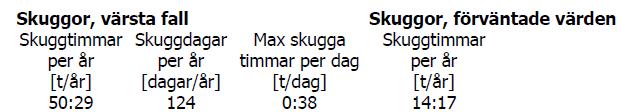 | Skuggor, värsta fall | | | Skuggor, förväntade värden |
|---|---|---|---|
| Skuggtimmar per år [t/år] | Skuggdagar per år [dagar/år] | Max skugga timmar per dag [t/dag] | Skuggtimmar per år [t/år] |
| 50:29 | 124 | 0:38 | 14:17 |